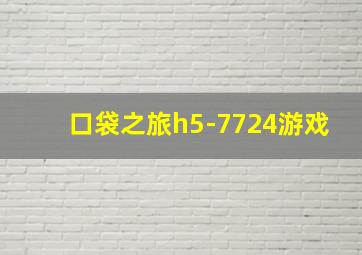 口袋之旅h5-7724游戏